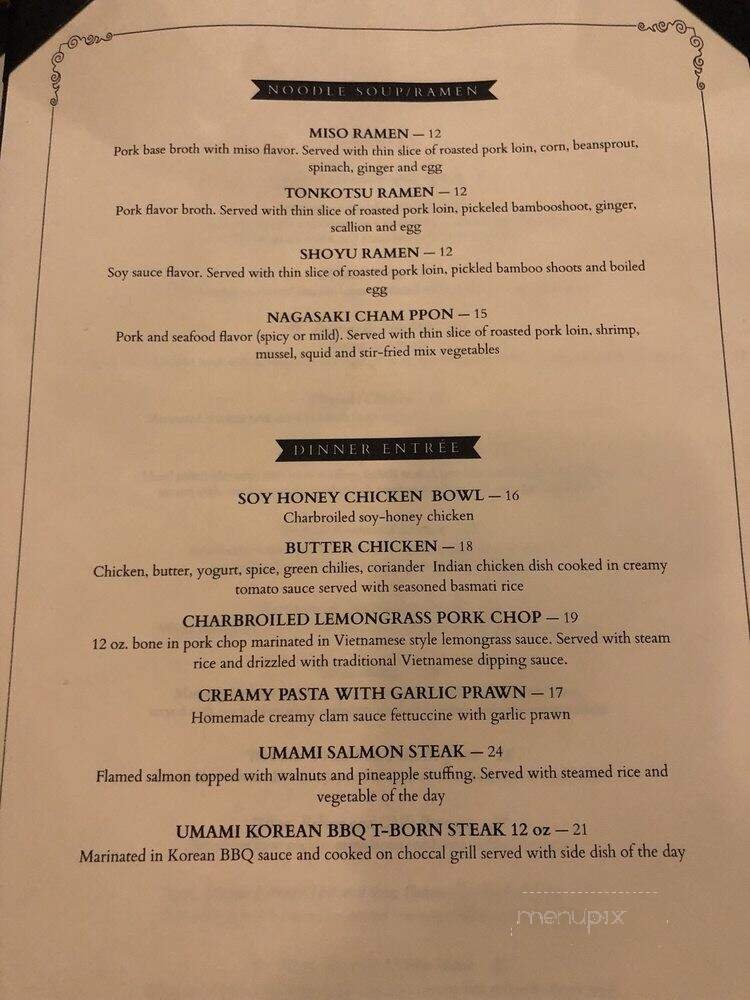 NOODLE SOUP/RAMEN

MISO RAMEN — 12
Pork base broth with miso flavor. Served with thin slice of roasted pork loin, corn, beansprout, spinach, ginger and egg

TONKOTSU RAMEN — 12
Pork flavor broth. Served with thin slice of roasted pork loin, pickeled bambooshoot, ginger, scallion and egg

SHOYU RAMEN — 12
Soy sauce flavor. Served with thin slice of roasted pork loin, pickled bamboo shoots and boiled egg

NAGASAKI CHAM PPON — 15
Pork and seafood flavor (spicy or mild). Served with thin slice of roasted pork loin, shrimp, mussel, squid and stir-fried mix vegetables

DINNER ENTRÉE

SOY HONEY CHICKEN BOWL — 16
Charbroiled soy-honey chicken

BUTTER CHICKEN — 18
Chicken, butter, yogurt, spice, green chilies, coriander Indian chicken dish cooked in creamy tomato sauce served with seasoned basmati rice

CHARBROILED LEMONGRASS PORK CHOP — 19
12 oz. bone in pork chop marinated in Vietnamese style lemongrass sauce. Served with steam rice and drizzled with traditional Vietnamese dipping sauce.

CREAMY PASTA WITH GARLIC PRAWN — 17
Homemade creamy clam sauce fettuccine with garlic prawn

UMAMI SALMON STEAK — 24
Flamed salmon topped with walnuts and pineapple stuffing. Served with steamed rice and vegetable of the day

UMAMI KOREAN BBQ T-BORN STEAK 12 oz — 21
Marinated in Korean BBQ sauce and cooked on choccal grill served with side dish of the day

menupix